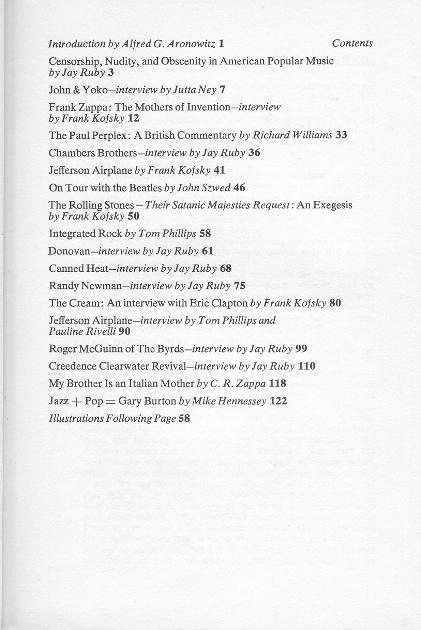 Contents

Introduction by Alfred G. Aronowitz 1

Censorship, Nudity, and Obscenity in American Popular Music by Jay Ruby 3

John & Yoko—interview by Jutta Ney 7

Frank Zappa: The Mothers of Invention—interview by Frank Kofsky 12

The Paul Perplex: A British Commentary by Richard Williams 33

Chambers Brothers—interview by Jay Ruby 36

Jefferson Airplane by Frank Kofsky 41

On Tour with the Beatles by John Szwed 46

The Rolling Stones—Their Satanic Majesties Request: An Exegesis by Frank Kofsky 50

Integrated Rock by Tom Phillips 58

Donovan—interview by Jay Ruby 61

Canned Heat—interview by Jay Ruby 68

Randy Newman—interview by Jay Ruby 75

The Cream: An interview with Eric Clapton by Frank Kofsky 80

Jefferson Airplane—interview by Tom Phillips and Pauline Rivelli 90

Roger McGuinn of The Byrds—interview by Jay Ruby 99

Creedence Clearwater Revival—interview by Jay Ruby 110

My Brother Is an Italian Mother by C. R. Zappa 118

Jazz + Pop = Gary Burton by Mike Hennessey 122

Illustrations Following Page 58